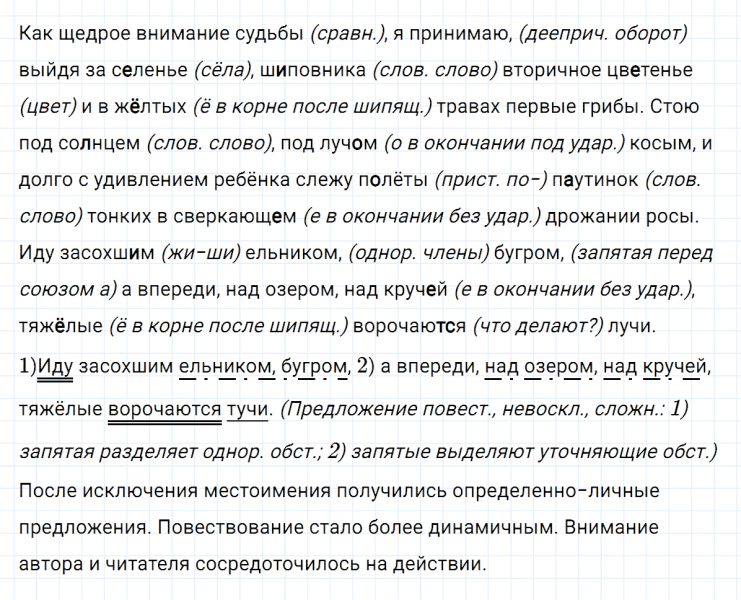 Как щедрое внимание судьбы (сравн.), я принимаю, (дееприч. оборот) выйдя за селенье (сёла), шиповника (слов. слово) вторичное цветенье (цвет) и в жёлтых (ё в корне после шипящ.) травах первые грибы. Стою под солнцем (слов. слово), под лучом (о в окончании под удар.) косым, и долго с удивлением ребёнка слежу полёты (прист. по-) паутинок (слов. слово) тонких в сверкающем (е в окончании без удар.) дрожании росы. Иду засохшим (жи-ши) ельником, (однор. члены) бугром, (запятая перед союзом а) а впереди, над озером, над кручей (е в окончании без удар.), тяжёлые (ё в корне после шипящ.) ворочаются (что делают?) лучи.

1)Иду засохшим ельником, бугром, 2) а впереди, над озером, над кручей, тяжёлые ворочаются тучи. (Предложение повест., невоскл., сложн.: 1) запятая разделяет однор. обст.; 2) запятые выделяют уточняющие обст.)

После исключения местоимения получились определенно-личные предложения. Повествование стало более динамичным. Внимание автора и читателя сосредоточилось на действии.